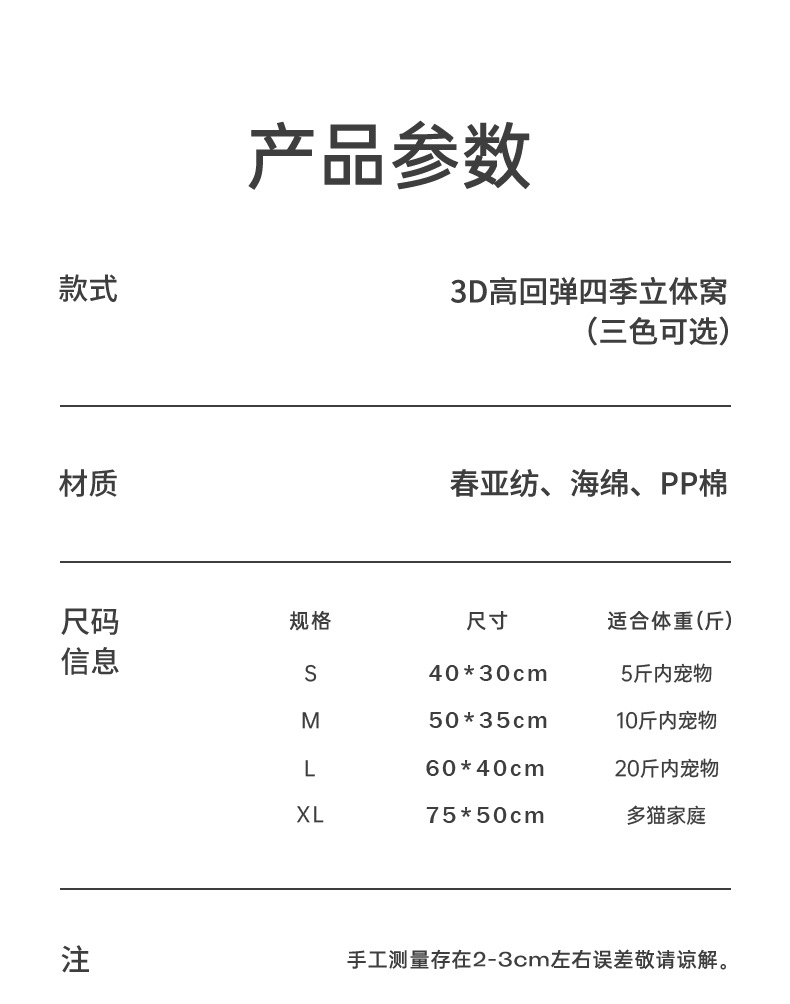 产品参数

款式

3D高回弹四季立体窝
（三色可选）

材质

春亚纺、海绵、PP棉

尺码信息

| 规格 | 尺寸 | 适合体重（斤） |
|---|---|---|
| S | 40*30cm | 5斤内宠物 |
| M | 50*35cm | 10斤内宠物 |
| L | 60*40cm | 20斤内宠物 |
| XL | 75*50cm | 多猫家庭 |

注

手工测量存在2-3cm左右误差敬请谅解。